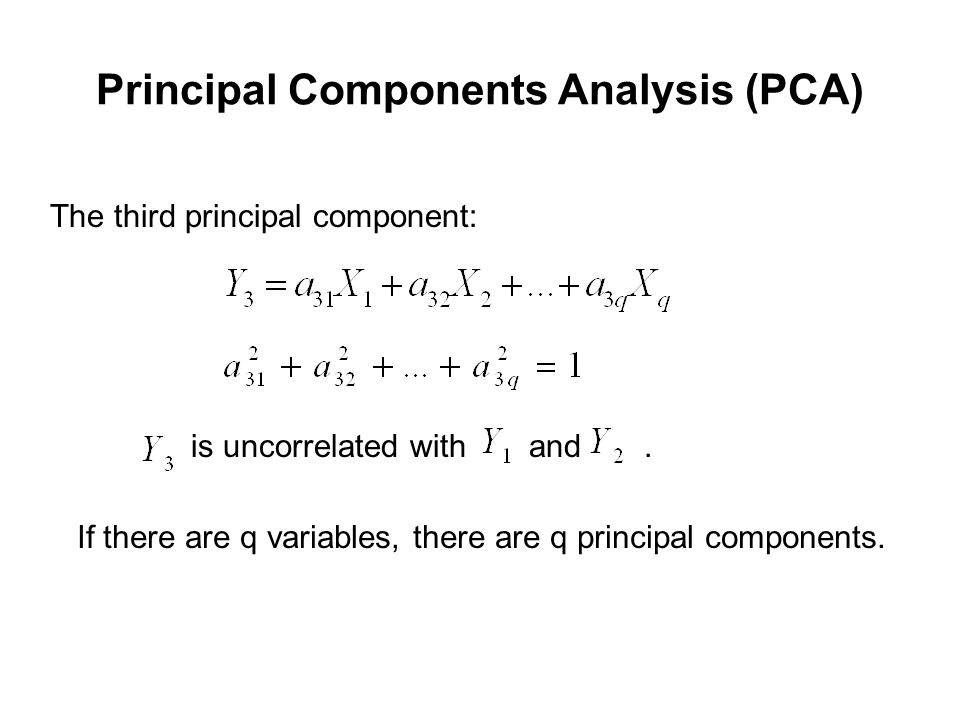 Principal Components Analysis (PCA)

The third principal component:

$Y_3 = a_{31}X_1 + a_{32}X_2 + \ldots + a_{3q}X_q$

$a_{31}^2 + a_{32}^2 + \ldots + a_{3q}^2 = 1$

$Y_3$ is uncorrelated with $Y_1$ and $Y_2$ .

If there are q variables, there are q principal components.